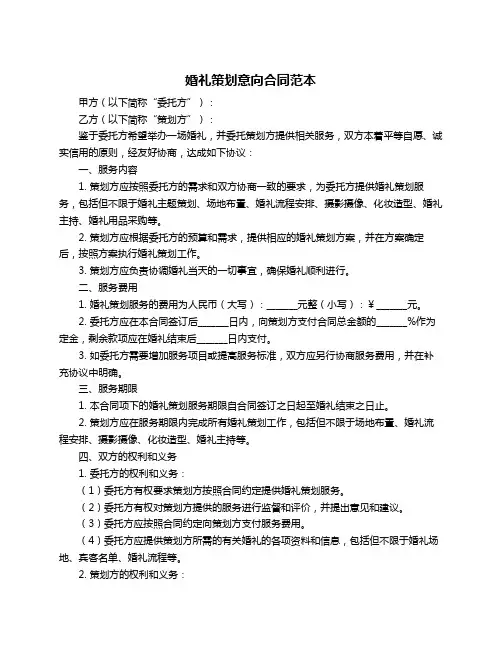 婚礼策划意向合同范本

甲方（以下简称“委托方”）：

乙方（以下简称“策划方”）：

鉴于委托方希望举办一场婚礼，并委托策划方提供相关服务，双方本着平等自愿、诚实信用的原则，经友好协商，达成如下协议：

一、服务内容

1. 策划方应按照委托方的需求和双方协商一致的要求，为委托方提供婚礼策划服务，包括但不限于婚礼主题策划、场地布置、婚礼流程安排、摄影摄像、化妆造型、婚礼主持、婚礼用品采购等。

2. 策划方应根据委托方的预算和需求，提供相应的婚礼策划方案，并在方案确定后，按照方案执行婚礼策划工作。

3. 策划方应负责协调婚礼当天的一切事宜，确保婚礼顺利进行。

二、服务费用

1. 婚礼策划服务的费用为人民币（大写）：______元整（小写）：¥______元。

2. 委托方应在本合同签订后______日内，向策划方支付合同总金额的______%作为定金，剩余款项应在婚礼结束后______日内支付。

3. 如委托方需要增加服务项目或提高服务标准，双方应另行协商服务费用，并在补充协议中明确。

三、服务期限

1. 本合同项下的婚礼策划服务期限自合同签订之日起至婚礼结束之日止。

2. 策划方应在服务期限内完成所有婚礼策划工作，包括但不限于场地布置、婚礼流程安排、摄影摄像、化妆造型、婚礼主持等。

四、双方的权利和义务

1. 委托方的权利和义务：

（1）委托方有权要求策划方按照合同约定提供婚礼策划服务。

（2）委托方有权对策划方提供的服务进行监督和评价，并提出意见和建议。

（3）委托方应按照合同约定向策划方支付服务费用。

（4）委托方应提供策划方所需的有关婚礼的各项资料和信息，包括但不限于婚礼场地、宾客名单、婚礼流程等。

2. 策划方的权利和义务：